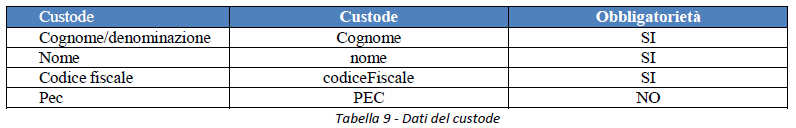 | Custode | Custode | Obbligatorietà |
|---|---|---|
| Cognome/denominazione | Cognome | SI |
| Nome | nome | SI |
| Codice fiscale | codiceFiscale | SI |
| Pec | PEC | NO |

Tabella 9 - Dati del custode